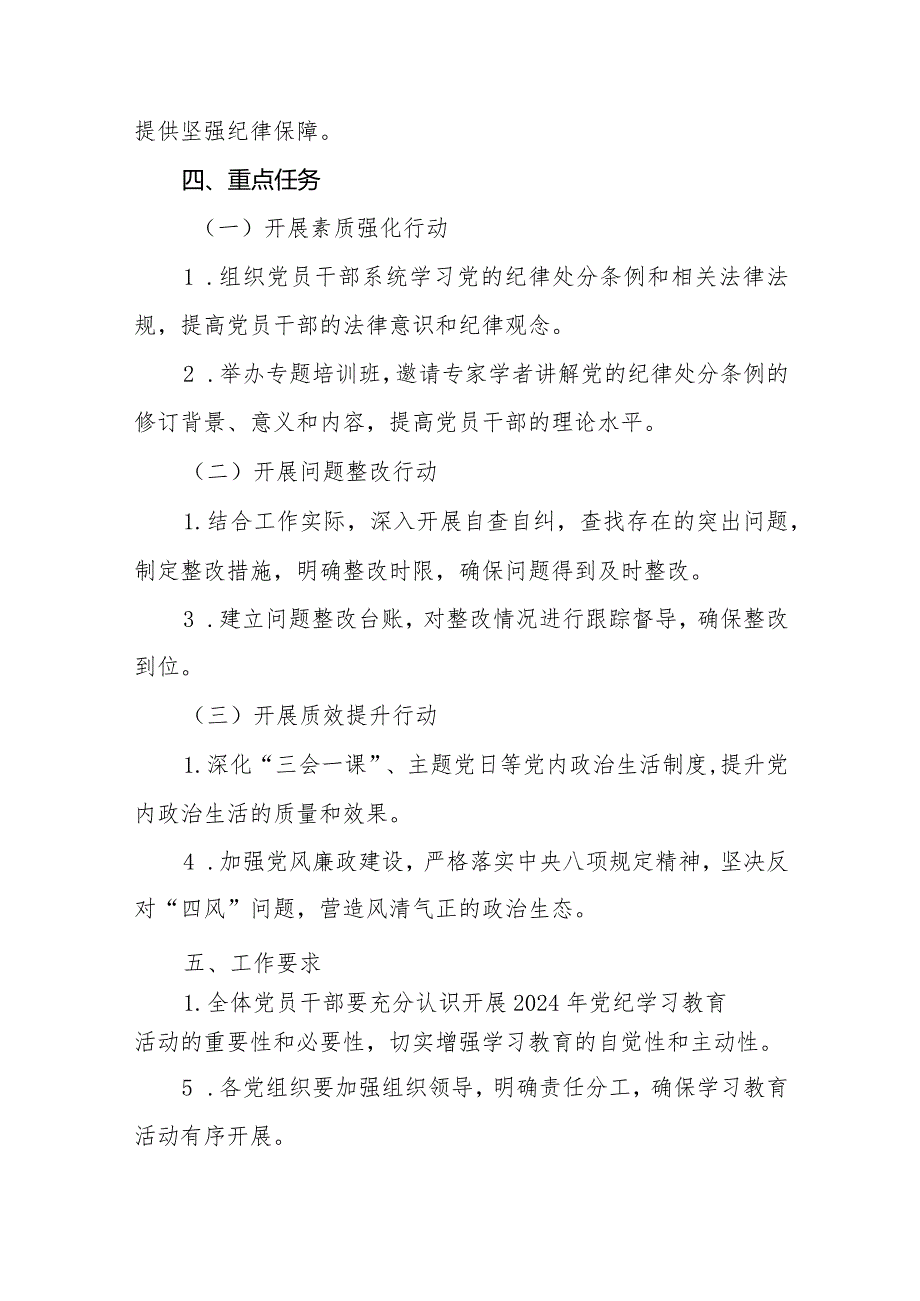 提供坚强纪律保障。

四、重点任务

（一）开展素质强化行动

1．组织党员干部系统学习党的纪律处分条例和相关法律法规，提高党员干部的法律意识和纪律观念。

2．举办专题培训班，邀请专家学者讲解党的纪律处分条例的修订背景、意义和内容，提高党员干部的理论水平。

（二）开展问题整改行动

1.结合工作实际，深入开展自查自纠，查找存在的突出问题，制定整改措施，明确整改时限，确保问题得到及时整改。

3．建立问题整改台账，对整改情况进行跟踪督导，确保整改到位。

（三）开展质效提升行动

1.深化“三会一课”、主题党日等党内政治生活制度，提升党内政治生活的质量和效果。

4．加强党风廉政建设，严格落实中央八项规定精神，坚决反对“四风”问题，营造风清气正的政治生态。

五、工作要求

1.全体党员干部要充分认识开展2024年党纪学习教育活动的重要性和必要性，切实增强学习教育的自觉性和主动性。

5．各党组织要加强组织领导，明确责任分工，确保学习教育活动有序开展。